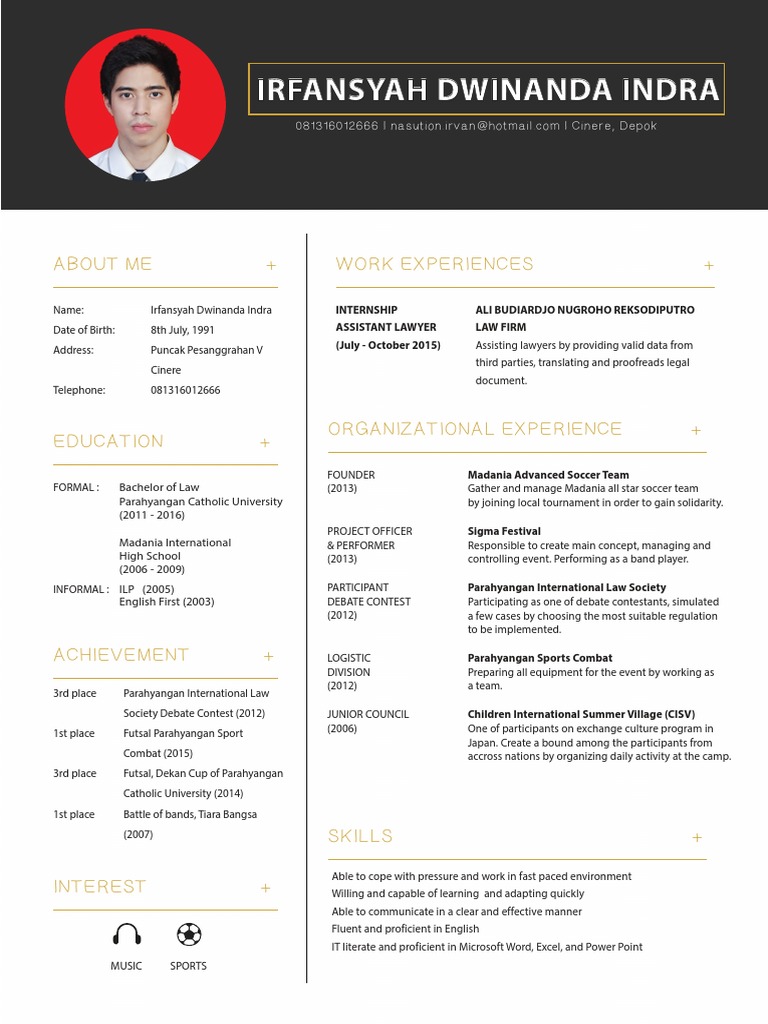 IRFANSYAH DWINANDA INDRA

081316012666 | nasution.irvan@hotmail.com | Cinere, Depok

ABOUT ME +

Name: Irfansyah Dwinanda Indra
Date of Birth: 8th July, 1991
Address: Puncak Pesanggrahan V Cinere
Telephone: 081316012666

EDUCATION +

FORMAL : Bachelor of Law
Parahyangan Catholic University
(2011 - 2016)

Madania International
High School
(2006 - 2009)

INFORMAL : ILP (2005)
English First (2003)

ACHIEVEMENT +

3rd place Parahyangan International Law Society Debate Contest (2012)
1st place Futsal Parahyangan Sport Combat (2015)
3rd place Futsal, Dekan Cup of Parahyangan Catholic University (2014)
1st place Battle of bands, Tiara Bangsa (2007)

INTEREST +

MUSIC SPORTS

WORK EXPERIENCES +

INTERNSHIP ASSISTANT LAWYER (July - October 2015)

ALI BUDIARDJO NUGROHO REKSODIPUTRO LAW FIRM
Assisting lawyers by providing valid data from third parties, translating and proofreads legal document.

ORGANIZATIONAL EXPERIENCE +

FOUNDER (2013)
Madania Advanced Soccer Team
Gather and manage Madania all star soccer team by joining local tournament in order to gain solidarity.

PROJECT OFFICER & PERFORMER (2013)
Sigma Festival
Responsible to create main concept, managing and controlling event. Performing as a band player.

PARTICIPANT DEBATE CONTEST (2012)
Parahyangan International Law Society
Participating as one of debate contestants, simulated a few cases by choosing the most suitable regulation to be implemented.

LOGISTIC DIVISION (2012)
Parahyangan Sports Combat
Preparing all equipment for the event by working as a team.

JUNIOR COUNCIL (2006)
Children International Summer Village (CISV)
One of participants on exchange culture program in Japan. Create a bound among the participants from accross nations by organizing daily activity at the camp.

SKILLS +

Able to cope with pressure and work in fast paced environment
Willing and capable of learning and adapting quickly
Able to communicate in a clear and effective manner
Fluent and proficient in English
IT literate and proficient in Microsoft Word, Excel, and Power Point